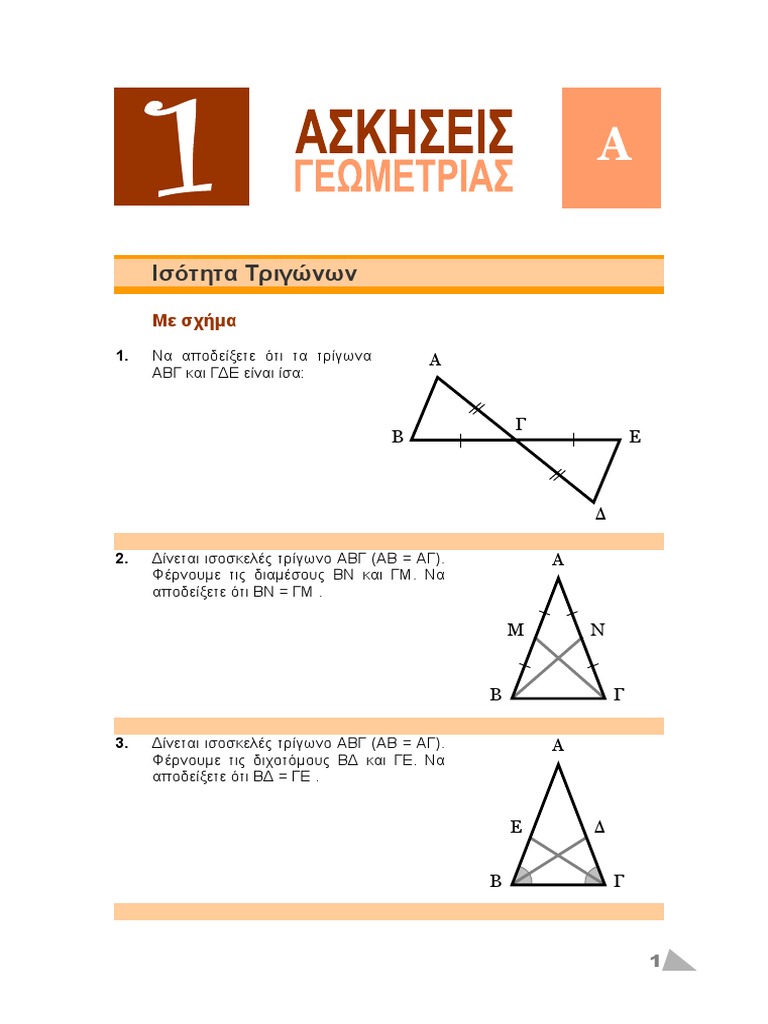 1

ΑΣΚΗΣΕΙΣ
ΓΕΩΜΕΤΡΙΑΣ

Α

Ισότητα Τριγώνων

Με σχήμα

1. Να αποδείξετε ότι τα τρίγωνα ΑΒΓ και ΓΔΕ είναι ίσα:

Α
Β
Γ
Ε
Δ

2. Δίνεται ισοσκελές τρίγωνο ΑΒΓ (ΑΒ = ΑΓ). Φέρνουμε τις διαμέσους ΒΝ και ΓΜ. Να αποδείξετε ότι ΒΝ = ΓΜ .

Α
Μ
Ν
Β
Γ

3. Δίνεται ισοσκελές τρίγωνο ΑΒΓ (ΑΒ = ΑΓ). Φέρνουμε τις διχοτόμους ΒΔ και ΓΕ. Να αποδείξετε ότι ΒΔ = ΓΕ .

Α
Ε
Δ
Β
Γ

1